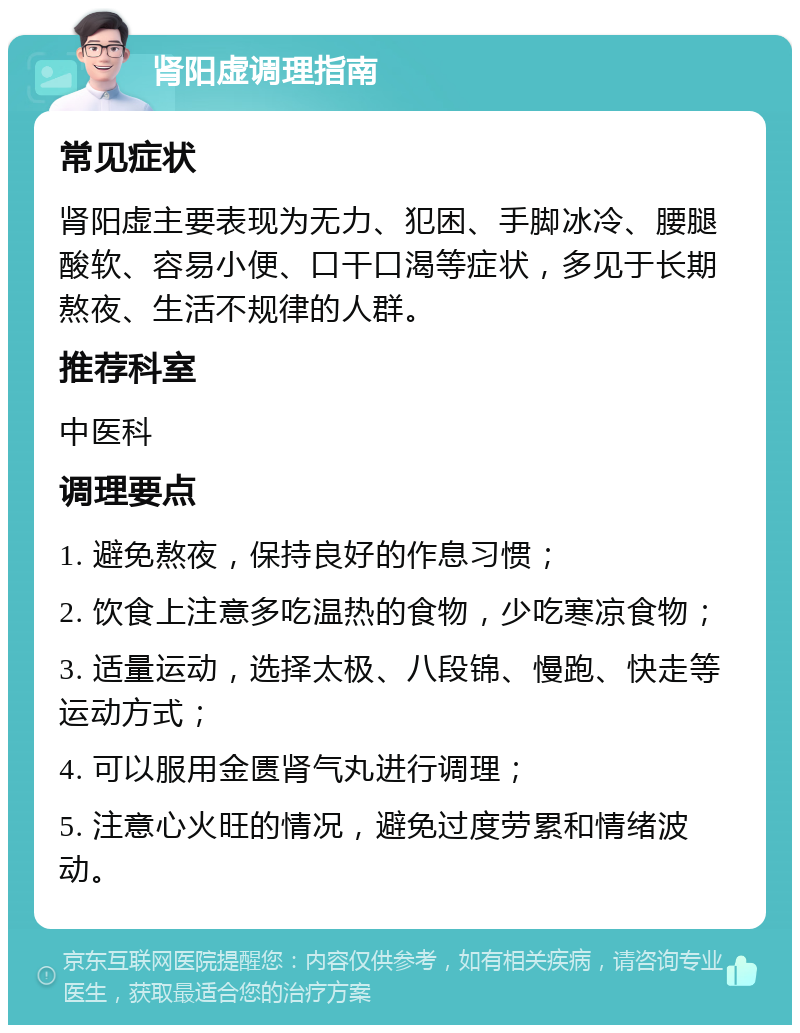 肾阳虚调理指南

常见症状

肾阳虚主要表现为无力、犯困、手脚冰冷、腰腿酸软、容易小便、口干口渴等症状，多见于长期熬夜、生活不规律的人群。

推荐科室

中医科

调理要点

1. 避免熬夜，保持良好的作息习惯；

2. 饮食上注意多吃温热的食物，少吃寒凉食物；

3. 适量运动，选择太极、八段锦、慢跑、快走等运动方式；

4. 可以服用金匮肾气丸进行调理；

5. 注意心火旺的情况，避免过度劳累和情绪波动。

京东互联网医院提醒您：内容仅供参考，如有相关疾病，请咨询专业医生，获取最适合您的治疗方案